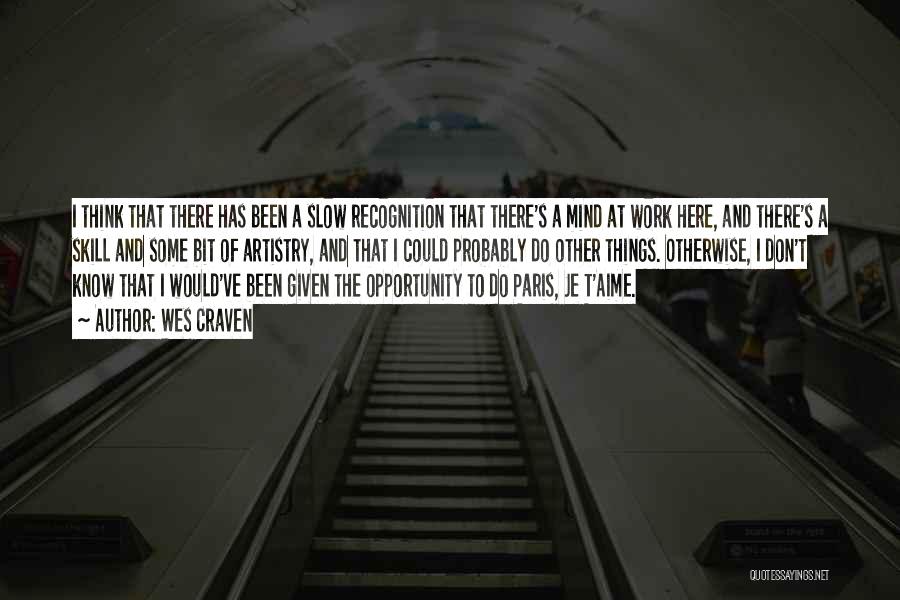 I THINK THAT THERE HAS BEEN A SLOW RECOGNITION THAT THERE'S A MIND AT WORK HERE, AND THERE'S A SKILL AND SOME BIT OF ARTISTRY, AND THAT I COULD PROBABLY DO OTHER THINGS. OTHERWISE, I DON'T KNOW THAT I WOULD'VE BEEN GIVEN THE OPPORTUNITY TO DO PARIS, JE T'AIME.

~ AUTHOR: WES CRAVEN

QUOTESSAYINGS.NET